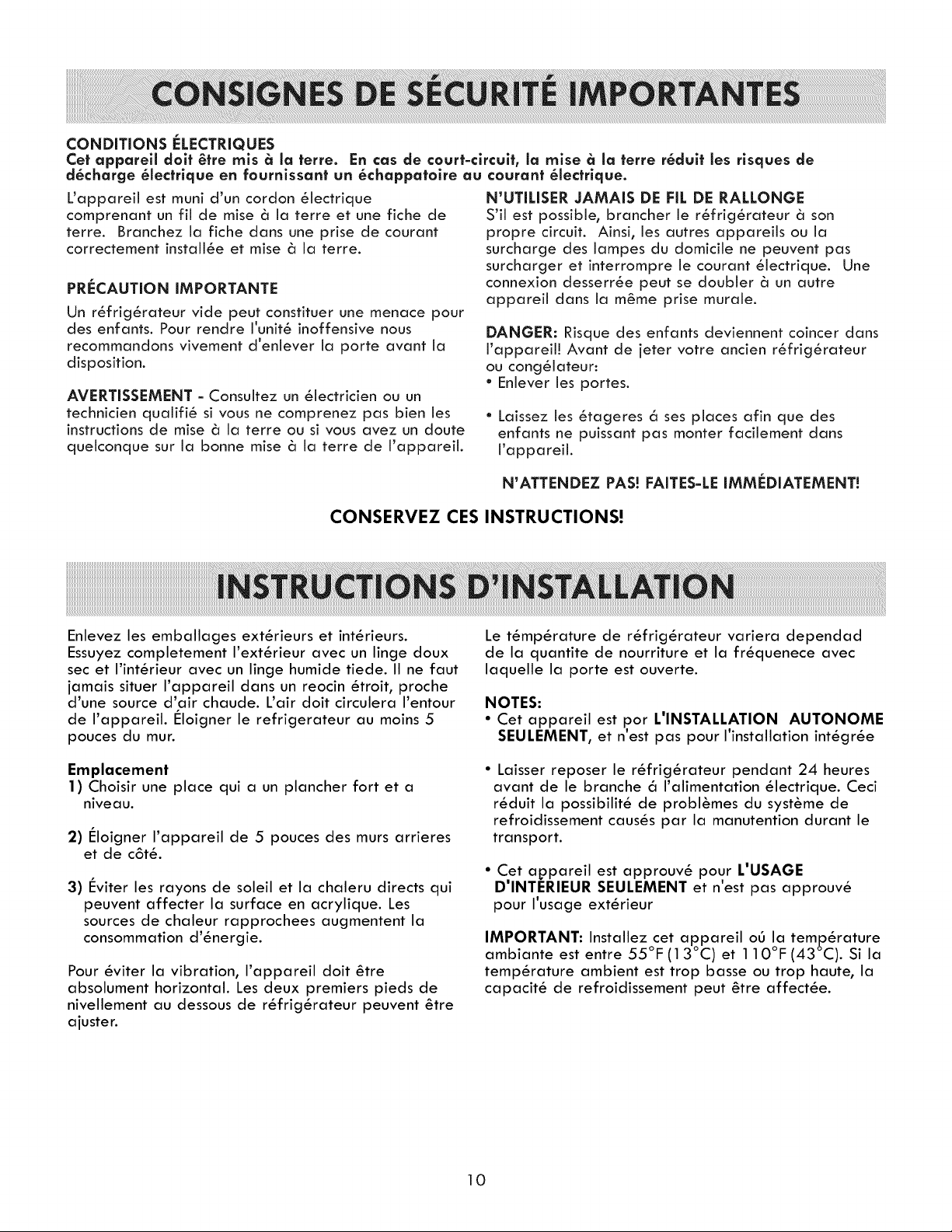 CONSIGNES DE SÉCURITÉ IMPORTANTES

CONDITIONS ÉLECTRIQUES
Cet appareil doit être mis à la terre. En cas de court-circuit, la mise à la terre réduit les risques de décharge électrique en fournissant un échappatoire au courant électrique.

L'appareil est muni d'un cordon électrique comprenant un fil de mise à la terre et une fiche de terre. Branchez la fiche dans une prise de courant correctement installée et mise à la terre.

PRÉCAUTION IMPORTANTE
Un réfrigérateur vide peut constituer une menace pour des enfants. Pour rendre l'unité inoffensive nous recommandons vivement d'enlever la porte avant la disposition.

AVERTISSEMENT - Consultez un électricien ou un technicien qualifié si vous ne comprenez pas bien les instructions de mise à la terre ou si vous avez un doute quelconque sur la bonne mise à la terre de l'appareil.

N'UTILISER JAMAIS DE FIL DE RALLONGE
S'il est possible, brancher le réfrigérateur à son propre circuit. Ainsi, les autres appareils ou la surcharge des lampes du domicile ne peuvent pas surcharger et interrompre le courant électrique. Une connexion desserrée peut se doubler à un autre appareil dans la même prise murale.

DANGER: Risque des enfants deviennent coincer dans l'appareil! Avant de jeter votre ancien réfrigérateur ou congélateur:
• Enlever les portes.

• Laissez les étageres á ses places afin que des enfants ne puissant pas monter facilement dans l'appareil.

N'ATTENDEZ PAS! FAITES-LE IMMÉDIATEMENT!

CONSERVEZ CES INSTRUCTIONS!

INSTRUCTIONS D'INSTALLATION

Enlevez les emballages extérieurs et intérieurs. Essuyez completement l'extérieur avec un linge doux sec et l'intérieur avec un linge humide tiede. Il ne faut jamais situer l'appareil dans un reocin étroit, proche d'une source d'air chaude. L'air doit circulera l'entour de l'appareil. Éloigner le refrigerateur au moins 5 pouces du mur.

Emplacement
1) Choisir une place qui a un plancher fort et a niveau.

2) Éloigner l'appareil de 5 pouces des murs arrieres et de côté.

3) Éviter les rayons de soleil et la chaleru directs qui peuvent affecter la surface en acrylique. Les sources de chaleur rapprochees augmentent la consommation d'énergie.

Pour éviter la vibration, l'appareil doit être absolument horizontal. Les deux premiers pieds de nivellement au dessous de réfrigérateur peuvent être ajuster.

Le témpérature de réfrigérateur variera dependad de la quantite de nourriture et la fréquenece avec laquelle la porte est ouverte.

NOTES:
• Cet appareil est por L'INSTALLATION AUTONOME SEULEMENT, et n'est pas pour l'installation intégrée

• Laisser reposer le réfrigérateur pendant 24 heures avant de le branche á l'alimentation électrique. Ceci réduit la possibilité de problèmes du système de refroidissement causés par la manutention durant le transport.

• Cet appareil est approuvé pour L'USAGE D'INTÉRIEUR SEULEMENT et n'est pas approuvé pour l'usage extérieur

IMPORTANT: Installez cet appareil oú la température ambiante est entre 55°F (13°C) et 110°F (43°C). Si la température ambient est trop basse ou trop haute, la capacité de refroidissement peut être affectée.

10